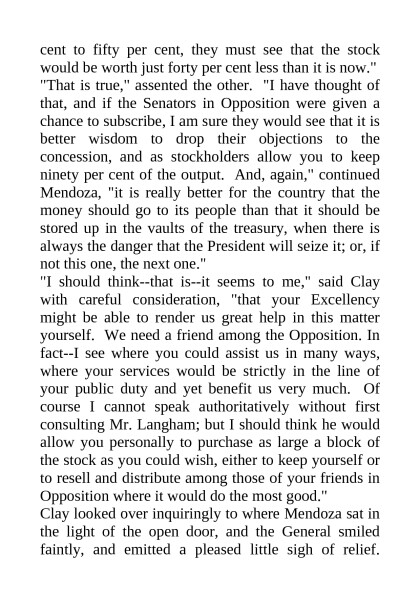 cent to fifty per cent, they must see that the stock would be worth just forty per cent less than it is now."

"That is true," assented the other. "I have thought of that, and if the Senators in Opposition were given a chance to subscribe, I am sure they would see that it is better wisdom to drop their objections to the concession, and as stockholders allow you to keep ninety per cent of the output. And, again," continued Mendoza, "it is really better for the country that the money should go to its people than that it should be stored up in the vaults of the treasury, when there is always the danger that the President will seize it; or, if not this one, the next one."

"I should think--that is--it seems to me," said Clay with careful consideration, "that your Excellency might be able to render us great help in this matter yourself. We need a friend among the Opposition. In fact--I see where you could assist us in many ways, where your services would be strictly in the line of your public duty and yet benefit us very much. Of course I cannot speak authoritatively without first consulting Mr. Langham; but I should think he would allow you personally to purchase as large a block of the stock as you could wish, either to keep yourself or to resell and distribute among those of your friends in Opposition where it would do the most good."

Clay looked over inquiringly to where Mendoza sat in the light of the open door, and the General smiled faintly, and emitted a pleased little sigh of relief.